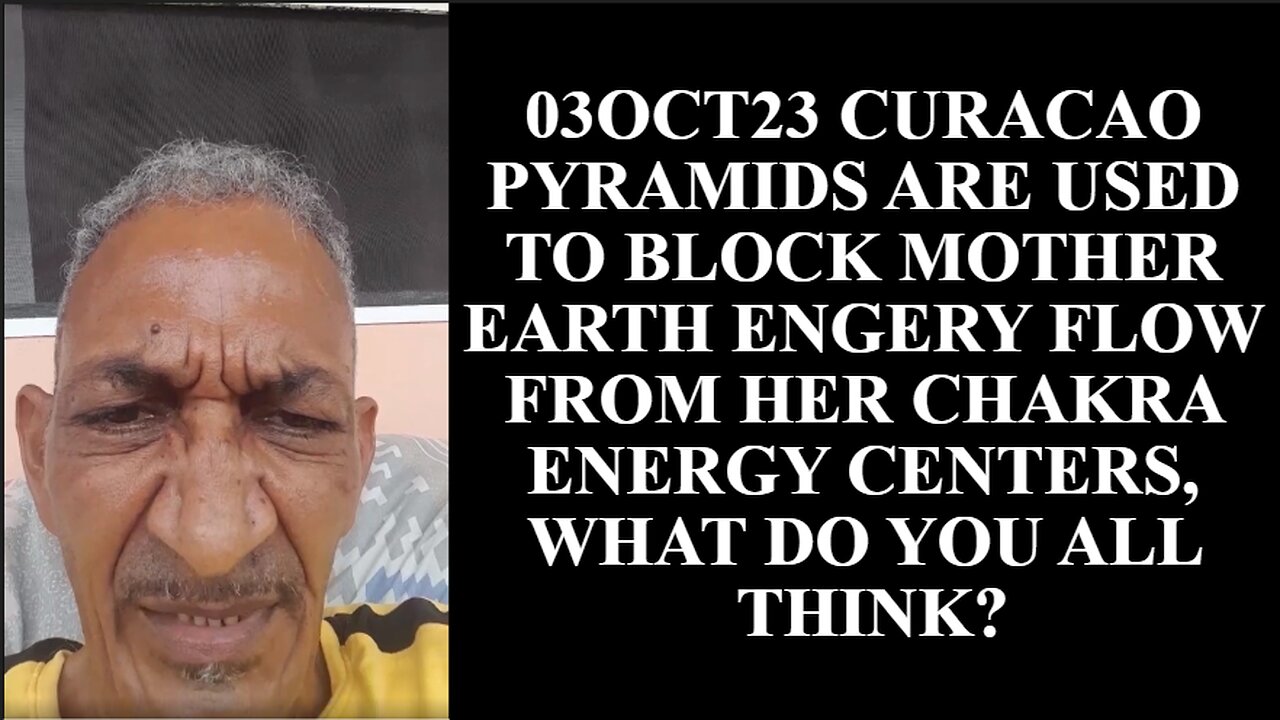 03OCT23 CURACAO PYRAMIDS ARE USED TO BLOCK MOTHER EARTH ENGERY FLOW FROM HER CHAKRA ENERGY CENTERS, WHAT DO YOU ALL THINK?